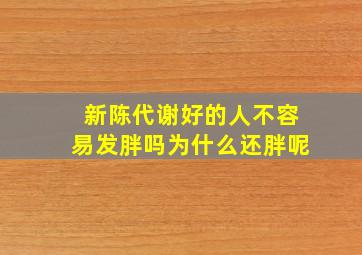 新陈代谢好的人不容易发胖吗为什么还胖呢